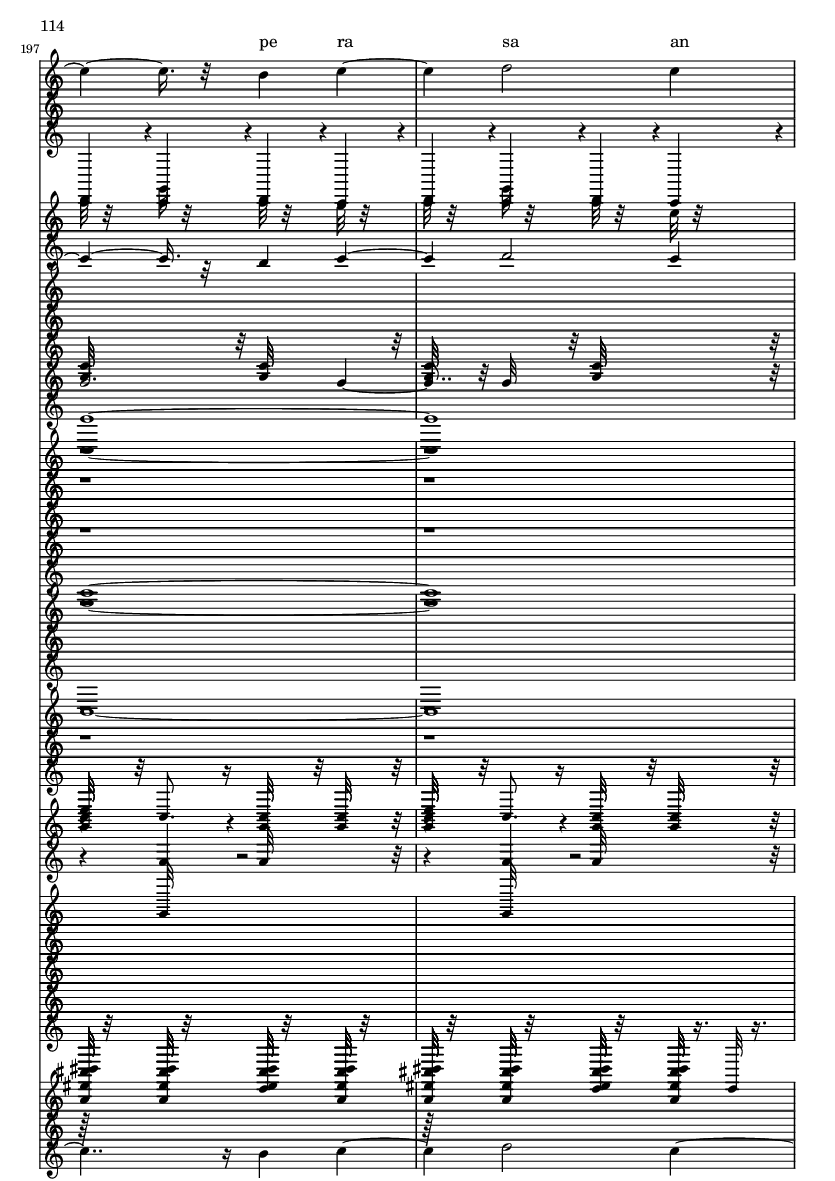 114

197

pe ra sa an